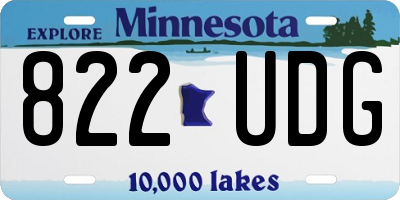 EXPLORE Minnesota

822 UDG

10,000 lakes